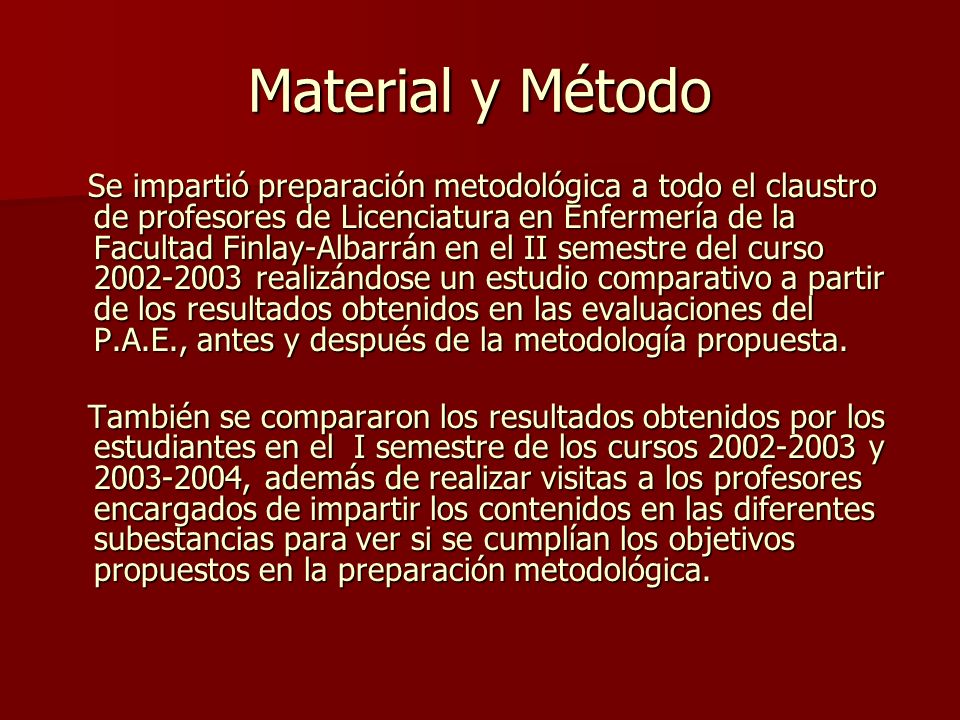 Material y Método

Se impartió preparación metodológica a todo el claustro de profesores de Licenciatura en Enfermería de la Facultad Finlay-Albarrán en el II semestre del curso 2002-2003 realizándose un estudio comparativo a partir de los resultados obtenidos en las evaluaciones del P.A.E., antes y después de la metodología propuesta.

También se compararon los resultados obtenidos por los estudiantes en el I semestre de los cursos 2002-2003 y 2003-2004, además de realizar visitas a los profesores encargados de impartir los contenidos en las diferentes subestancias para ver si se cumplían los objetivos propuestos en la preparación metodológica.